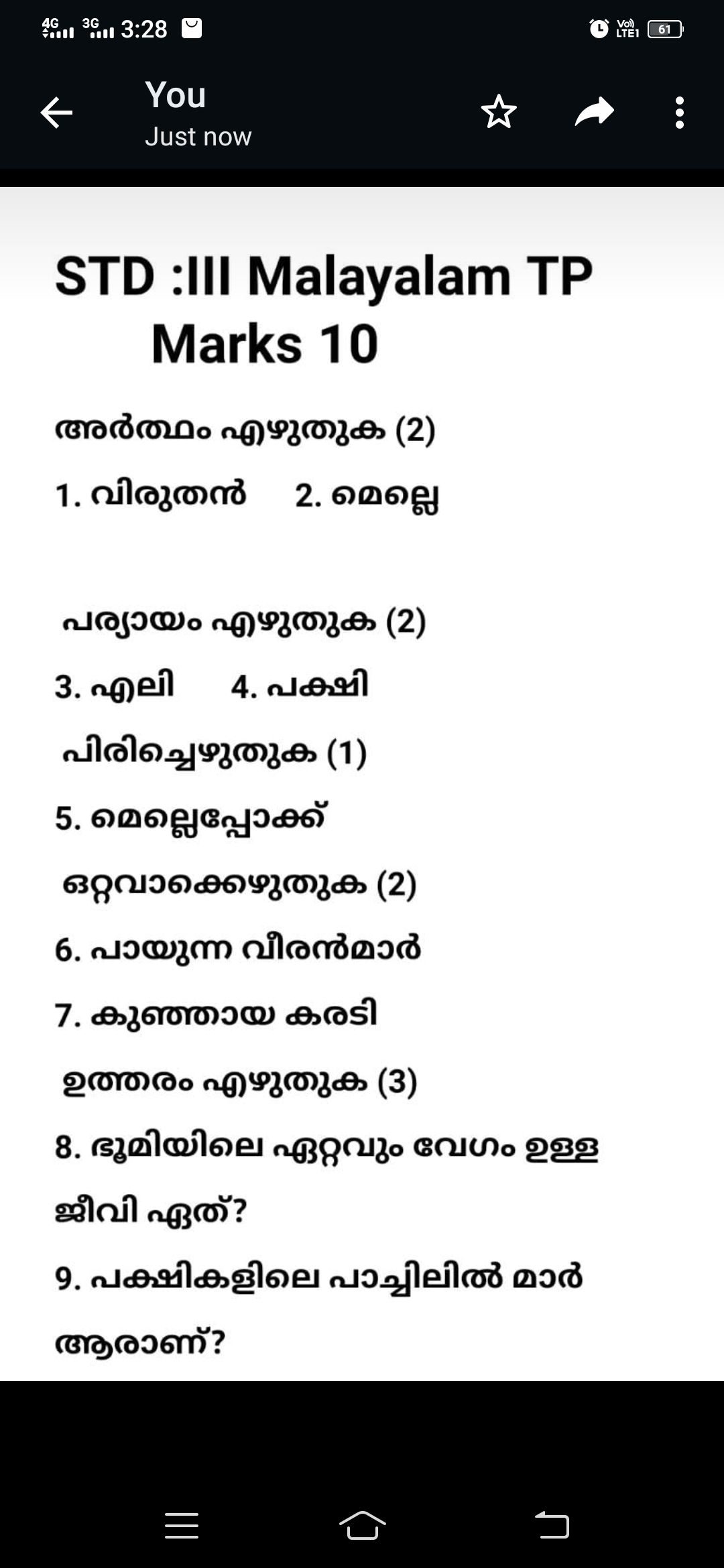 4G 3G 3:28

Vo) LTE1 61

You
Just now

STD :III Malayalam TP
Marks 10

അർത്ഥം എഴുതുക (2)

1. വിരുതൻ 2. മെല്ലെ

പര്യായം എഴുതുക (2)

3. എലി 4. പക്ഷി

പിരിച്ചെഴുതുക (1)

5. മെല്ലെപ്പോക്ക്

ഒറ്റവാക്കെഴുതുക (2)

6. പായുന്ന വീരൻമാർ

7. കുഞ്ഞായ കരടി

ഉത്തരം എഴുതുക (3)

8. ഭൂമിയിലെ ഏറ്റവും വേഗം ഉള്ള ജീവി ഏത്?

9. പക്ഷികളിലെ പാച്ചിലിൽ മാർ ആരാണ്?